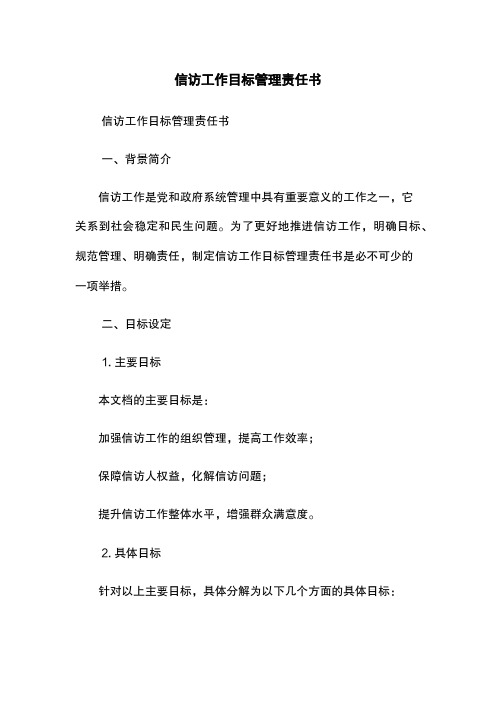 信访工作目标管理责任书

信访工作目标管理责任书

一、背景简介

信访工作是党和政府系统管理中具有重要意义的工作之一，它关系到社会稳定和民生问题。为了更好地推进信访工作，明确目标、规范管理、明确责任，制定信访工作目标管理责任书是必不可少的一项举措。

二、目标设定

1. 主要目标

本文档的主要目标是：

加强信访工作的组织管理，提高工作效率；

保障信访人权益，化解信访问题；

提升信访工作整体水平，增强群众满意度。

2. 具体目标

针对以上主要目标，具体分解为以下几个方面的具体目标：